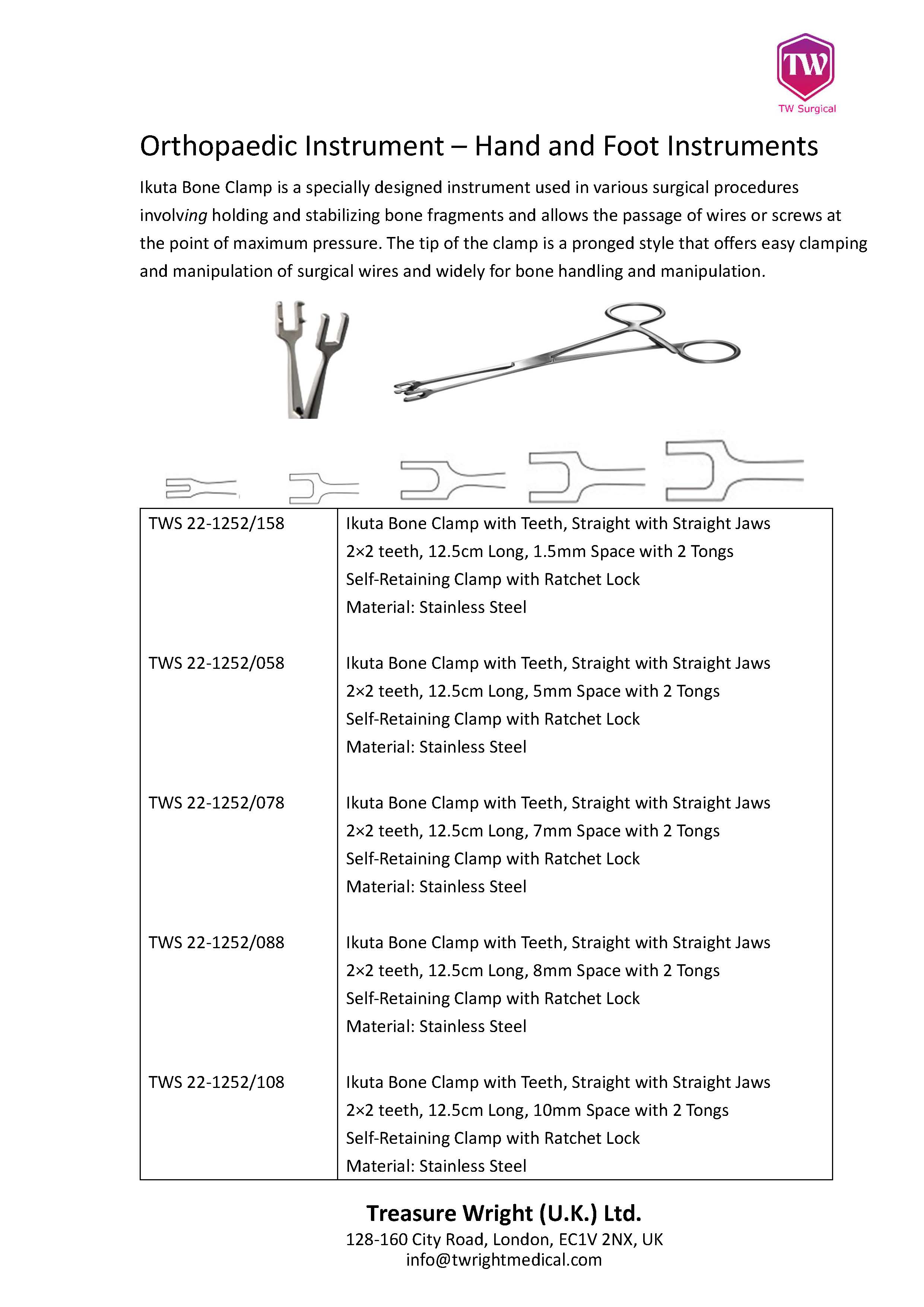 TW
TW Surgical

Orthopaedic Instrument – Hand and Foot Instruments

Ikuta Bone Clamp is a specially designed instrument used in various surgical procedures involving holding and stabilizing bone fragments and allows the passage of wires or screws at the point of maximum pressure. The tip of the clamp is a pronged style that offers easy clamping and manipulation of surgical wires and widely for bone handling and manipulation.

| | |
|---|---|
| TWS 22-1252/158 | Ikuta Bone Clamp with Teeth, Straight with Straight Jaws 2×2 teeth, 12.5cm Long, 1.5mm Space with 2 Tongs Self-Retaining Clamp with Ratchet Lock Material: Stainless Steel |
| TWS 22-1252/058 | Ikuta Bone Clamp with Teeth, Straight with Straight Jaws 2×2 teeth, 12.5cm Long, 5mm Space with 2 Tongs Self-Retaining Clamp with Ratchet Lock Material: Stainless Steel |
| TWS 22-1252/078 | Ikuta Bone Clamp with Teeth, Straight with Straight Jaws 2×2 teeth, 12.5cm Long, 7mm Space with 2 Tongs Self-Retaining Clamp with Ratchet Lock Material: Stainless Steel |
| TWS 22-1252/088 | Ikuta Bone Clamp with Teeth, Straight with Straight Jaws 2×2 teeth, 12.5cm Long, 8mm Space with 2 Tongs Self-Retaining Clamp with Ratchet Lock Material: Stainless Steel |
| TWS 22-1252/108 | Ikuta Bone Clamp with Teeth, Straight with Straight Jaws 2×2 teeth, 12.5cm Long, 10mm Space with 2 Tongs Self-Retaining Clamp with Ratchet Lock Material: Stainless Steel |

Treasure Wright (U.K.) Ltd.
128-160 City Road, London, EC1V 2NX, UK
info@twrightmedical.com